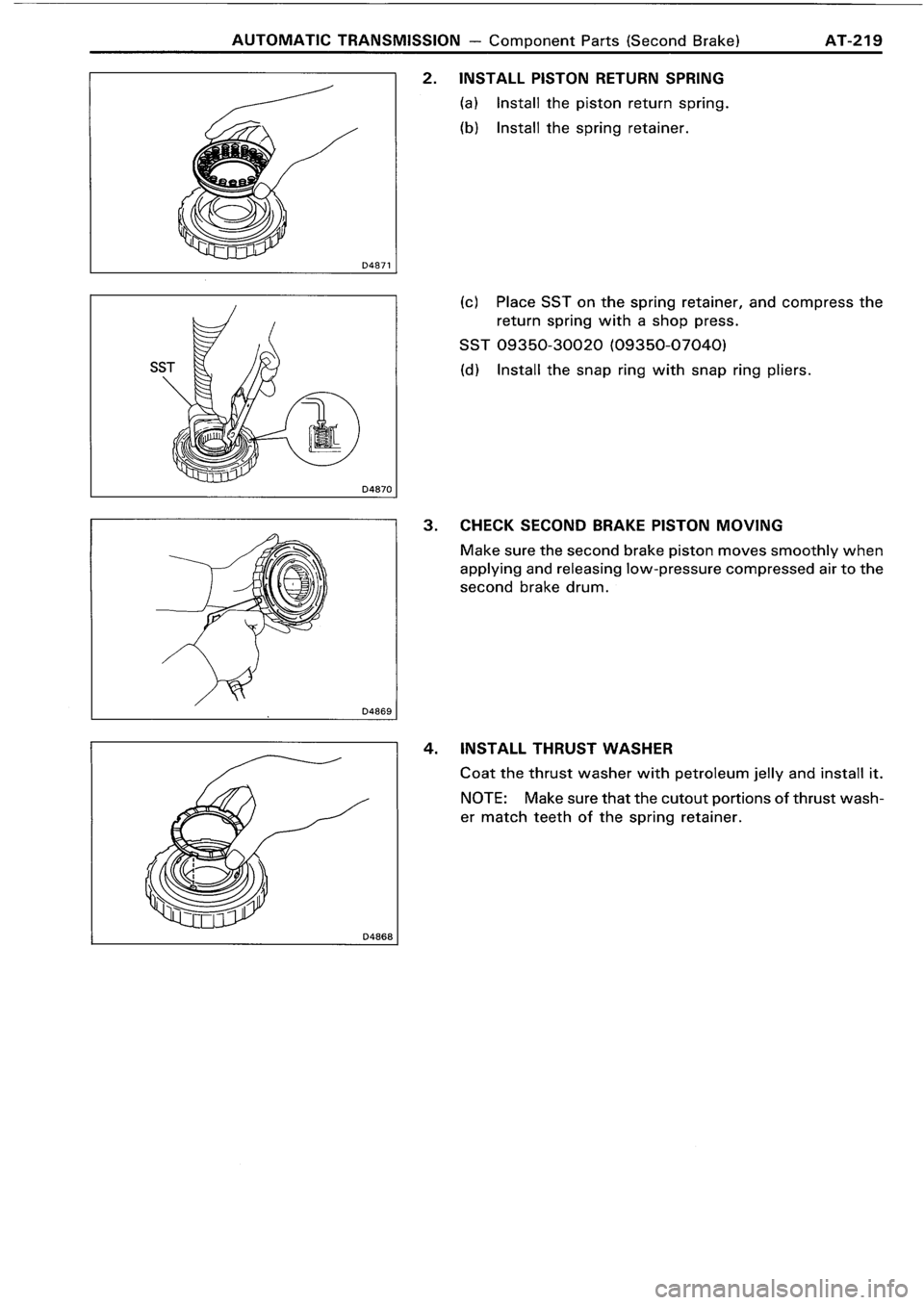 AUTOMATIC TRANSMISSION – Component Parts (Second Brake) AT-219

D4871

2. INSTALL PISTON RETURN SPRING
(a) Install the piston return spring.
(b) Install the spring retainer.

SST
D4870

(c) Place SST on the spring retainer, and compress the return spring with a shop press.
SST 09350-30020 (09350-07040)
(d) Install the snap ring with snap ring pliers.

D4869

3. CHECK SECOND BRAKE PISTON MOVING
Make sure the second brake piston moves smoothly when applying and releasing low-pressure compressed air to the second brake drum.

D4868

4. INSTALL THRUST WASHER
Coat the thrust washer with petroleum jelly and install it.
NOTE: Make sure that the cutout portions of thrust washer match teeth of the spring retainer.

carmanualsonline.info